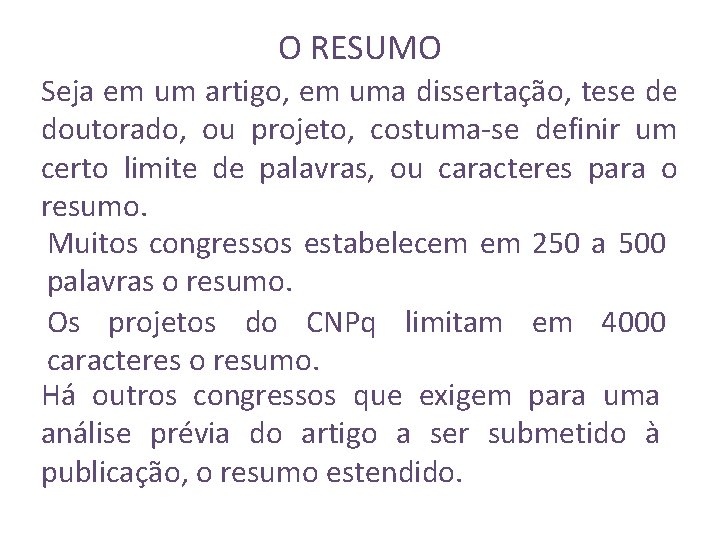 O RESUMO

Seja em um artigo, em uma dissertação, tese de doutorado, ou projeto, costuma-se definir um certo limite de palavras, ou caracteres para o resumo.

Muitos congressos estabelecem em 250 a 500 palavras o resumo.

Os projetos do CNPq limitam em 4000 caracteres o resumo.

Há outros congressos que exigem para uma análise prévia do artigo a ser submetido à publicação, o resumo estendido.